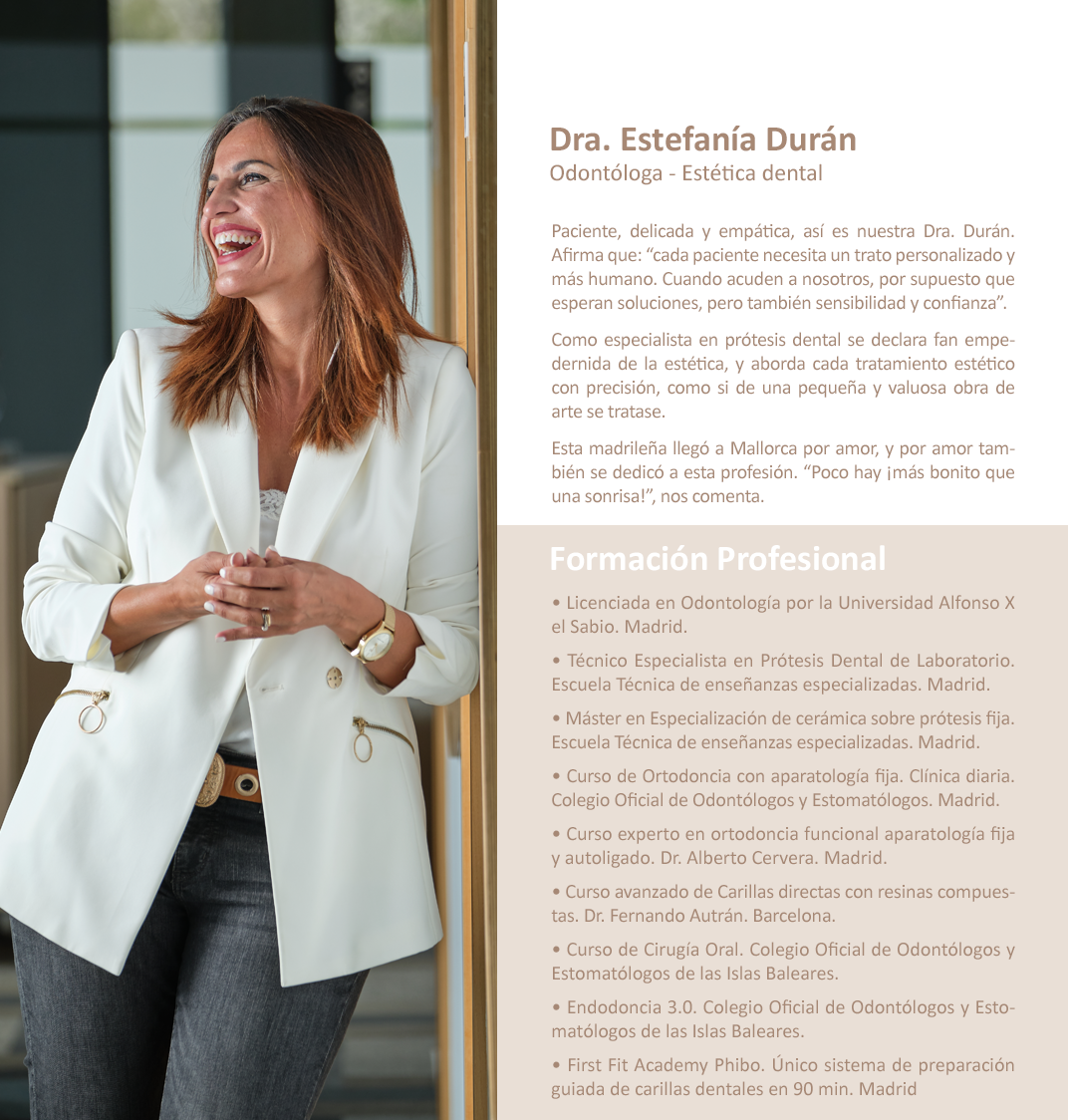 Dra. Estefanía Durán
Odontóloga - Estética dental

Paciente, delicada y empática, así es nuestra Dra. Durán. Afirma que: “cada paciente necesita un trato personalizado y más humano. Cuando acuden a nosotros, por supuesto que esperan soluciones, pero también sensibilidad y confianza”.

Como especialista en prótesis dental se declara fan empedernida de la estética, y aborda cada tratamiento estético con precisión, como si de una pequeña y valuosa obra de arte se tratase.

Esta madrileña llegó a Mallorca por amor, y por amor también se dedicó a esta profesión. “Poco hay ¡más bonito que una sonrisa!”, nos comenta.

Formación Profesional

• Licenciada en Odontología por la Universidad Alfonso X el Sabio. Madrid.

• Técnico Especialista en Prótesis Dental de Laboratorio. Escuela Técnica de enseñanzas especializadas. Madrid.

• Máster en Especialización de cerámica sobre prótesis fija. Escuela Técnica de enseñanzas especializadas. Madrid.

• Curso de Ortodoncia con aparatología fija. Clínica diaria. Colegio Oficial de Odontólogos y Estomatólogos. Madrid.

• Curso experto en ortodoncia funcional aparatología fija y autoligado. Dr. Alberto Cervera. Madrid.

• Curso avanzado de Carillas directas con resinas compuestas. Dr. Fernando Autrán. Barcelona.

• Curso de Cirugía Oral. Colegio Oficial de Odontólogos y Estomatólogos de las Islas Baleares.

• Endodoncia 3.0. Colegio Oficial de Odontólogos y Estomatólogos de las Islas Baleares.

• First Fit Academy Phibo. Único sistema de preparación guiada de carillas dentales en 90 min. Madrid